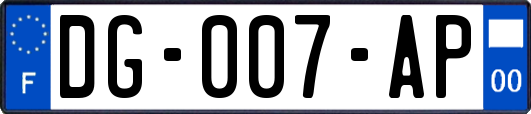 F
DG-007-AP
00